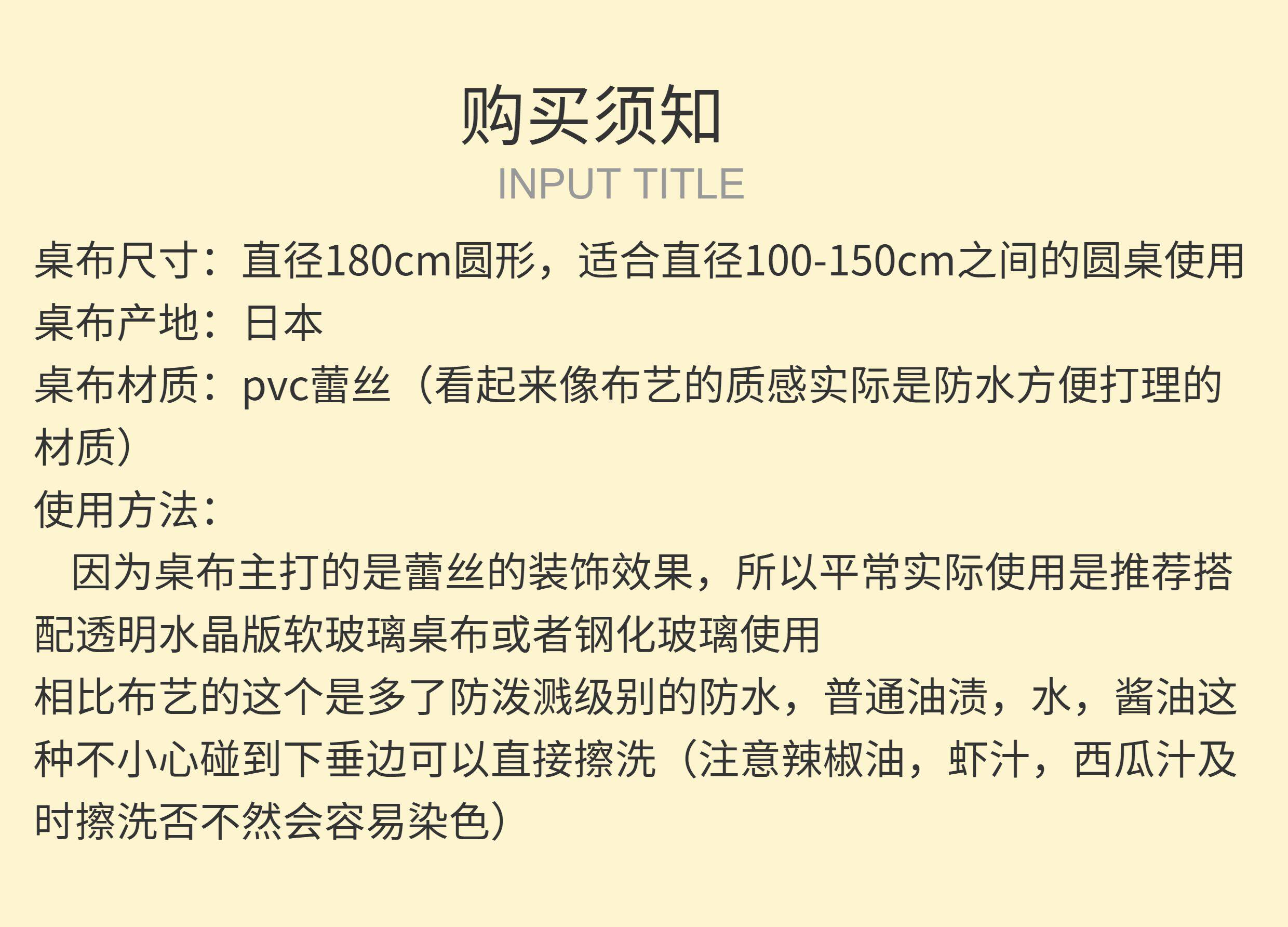 购买须知

INPUT TITLE

桌布尺寸：直径180cm圆形，适合直径100-150cm之间的圆桌使用
桌布产地：日本
桌布材质：pvc蕾丝（看起来像布艺的质感实际是防水方便打理的材质）
使用方法：

因为桌布主打的是蕾丝的装饰效果，所以平常实际使用是推荐搭配透明水晶版软玻璃桌布或者钢化玻璃使用

相比布艺的这个是多了防泼溅级别的防水，普通油渍，水，酱油这种不小心碰到下垂边可以直接擦洗（注意辣椒油，虾汁，西瓜汁及时擦洗否不然会容易染色）